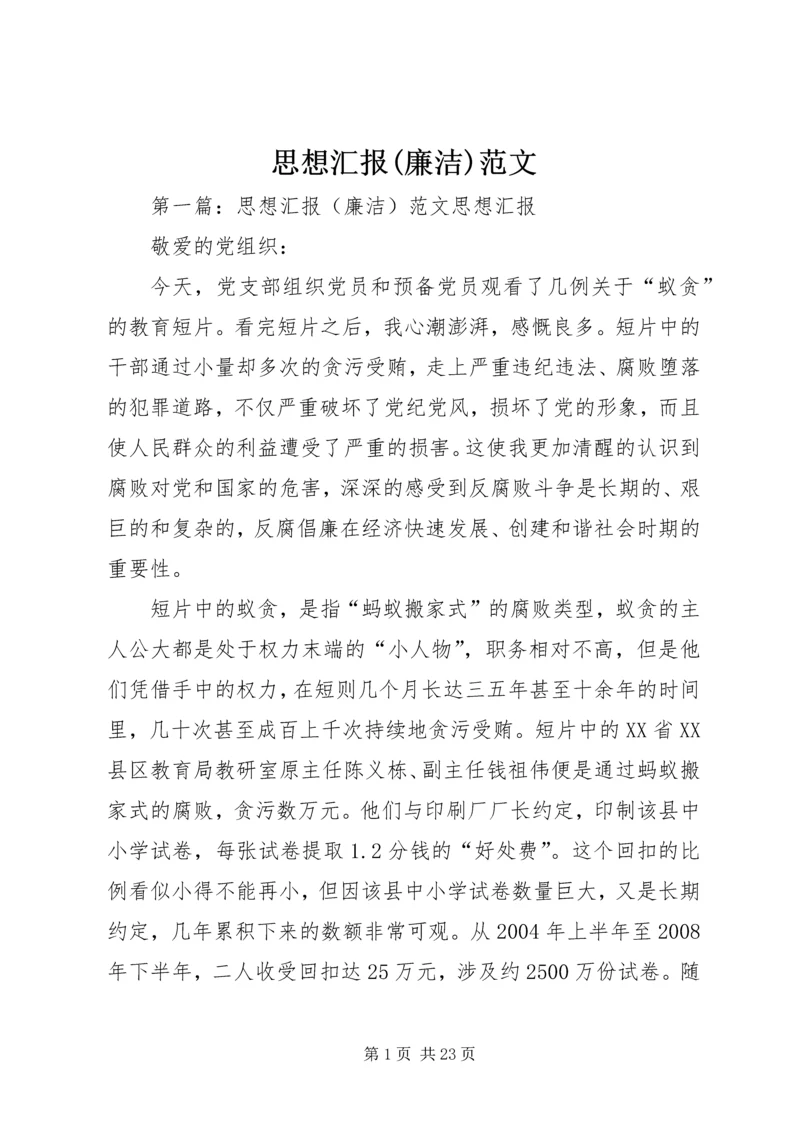 思想汇报(廉洁)范文

第一篇：思想汇报（廉洁）范文思想汇报

敬爱的党组织：

今天，党支部组织党员和预备党员观看了几例关于“蚁贪”的教育短片。看完短片之后，我心潮澎湃，感慨良多。短片中的干部通过小量却多次的贪污受贿，走上严重违纪违法、腐败堕落的犯罪道路，不仅严重破坏了党纪党风，损坏了党的形象，而且使人民群众的利益遭受了严重的损害。这使我更加清醒的认识到腐败对党和国家的危害，深深的感受到反腐败斗争是长期的、艰巨的和复杂的，反腐倡廉在经济快速发展、创建和谐社会时期的重要性。

短片中的蚁贪，是指“蚂蚁搬家式”的腐败类型，蚁贪的主人公大都是处于权力末端的“小人物”，职务相对不高，但是他们凭借手中的权力，在短则几个月长达三五年甚至十余年的时间里，几十次甚至成百上千次持续地贪污受贿。短片中的XX省XX县区教育局教研室原主任陈义栋、副主任钱祖伟便是通过蚂蚁搬家式的腐败，贪污数万元。他们与印刷厂厂长约定，印制该县中小学试卷，每张试卷提取1.2分钱的“好处费”。这个回扣的比例看似小得不能再小，但因该县中小学试卷数量巨大，又是长期约定，几年累积下来的数额非常可观。从2004年上半年至2008年下半年，二人收受回扣达25万元，涉及约2500万份试卷。随

第1页 共23页